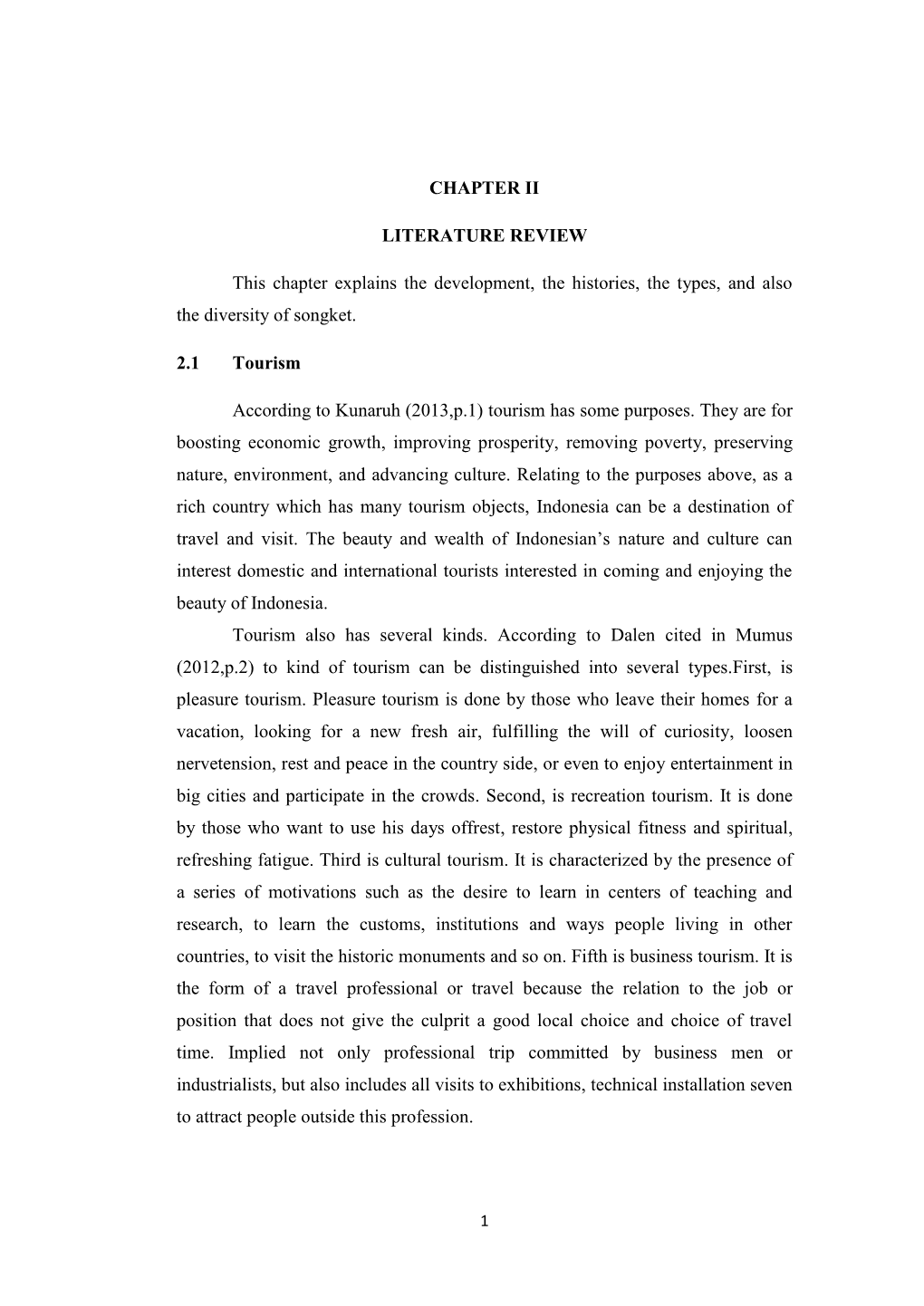 CHAPTER II

LITERATURE REVIEW

This chapter explains the development, the histories, the types, and also the diversity of songket.

2.1 Tourism

According to Kunaruh (2013,p.1) tourism has some purposes. They are for boosting economic growth, improving prosperity, removing poverty, preserving nature, environment, and advancing culture. Relating to the purposes above, as a rich country which has many tourism objects, Indonesia can be a destination of travel and visit. The beauty and wealth of Indonesian's nature and culture can interest domestic and international tourists interested in coming and enjoying the beauty of Indonesia.

Tourism also has several kinds. According to Dalen cited in Mumus (2012,p.2) to kind of tourism can be distinguished into several types.First, is pleasure tourism. Pleasure tourism is done by those who leave their homes for a vacation, looking for a new fresh air, fulfilling the will of curiosity, loosen nervetension, rest and peace in the country side, or even to enjoy entertainment in big cities and participate in the crowds. Second, is recreation tourism. It is done by those who want to use his days offrest, restore physical fitness and spiritual, refreshing fatigue. Third is cultural tourism. It is characterized by the presence of a series of motivations such as the desire to learn in centers of teaching and research, to learn the customs, institutions and ways people living in other countries, to visit the historic monuments and so on. Fifth is business tourism. It is the form of a travel professional or travel because the relation to the job or position that does not give the culprit a good local choice and choice of travel time. Implied not only professional trip committed by business men or industrialists, but also includes all visits to exhibitions, technical installation seven to attract people outside this profession.

1